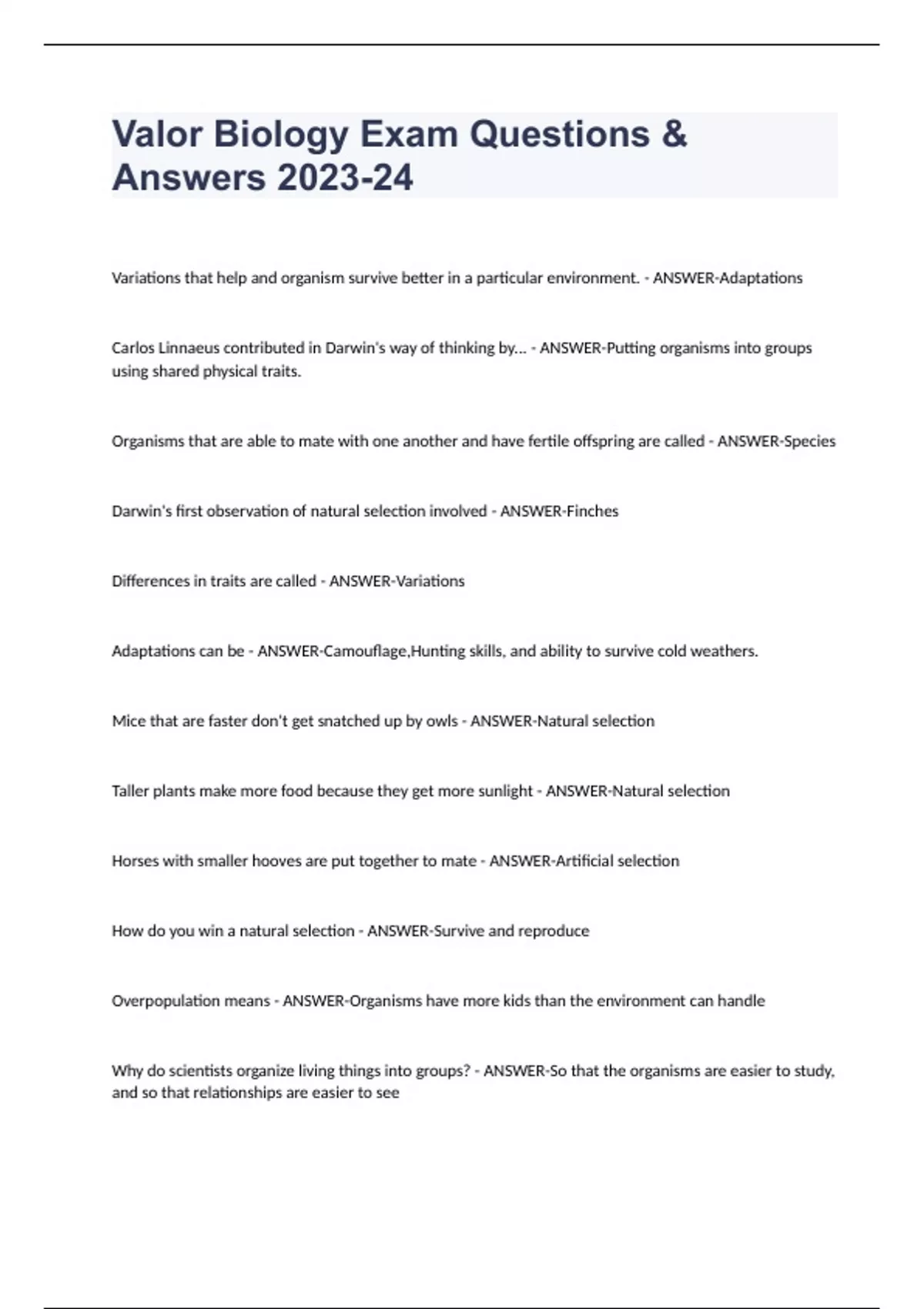 Valor Biology Exam Questions & Answers 2023-24

Variations that help and organism survive better in a particular environment. - ANSWER-Adaptations

Carlos Linnaeus contributed in Darwin's way of thinking by... - ANSWER-Putting organisms into groups using shared physical traits.

Organisms that are able to mate with one another and have fertile offspring are called - ANSWER-Species

Darwin's first observation of natural selection involved - ANSWER-Finches

Differences in traits are called - ANSWER-Variations

Adaptations can be - ANSWER-Camouflage,Hunting skills, and ability to survive cold weathers.

Mice that are faster don't get snatched up by owls - ANSWER-Natural selection

Taller plants make more food because they get more sunlight - ANSWER-Natural selection

Horses with smaller hooves are put together to mate - ANSWER-Artificial selection

How do you win a natural selection - ANSWER-Survive and reproduce

Overpopulation means - ANSWER-Organisms have more kids than the environment can handle

Why do scientists organize living things into groups? - ANSWER-So that the organisms are easier to study, and so that relationships are easier to see